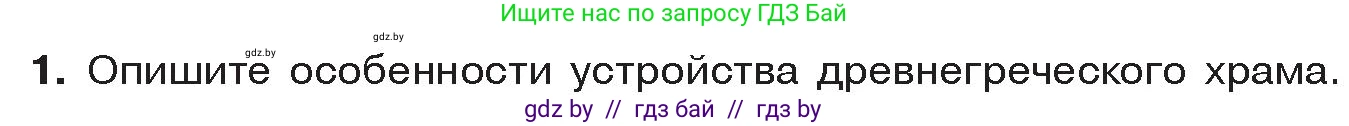 Ищите нас по запросу ГДЗ Бай

gdz.by

gdz.by

1. Опишите особенности устройства древнегреческого храма.

gdz by // гдз бай // гдз by